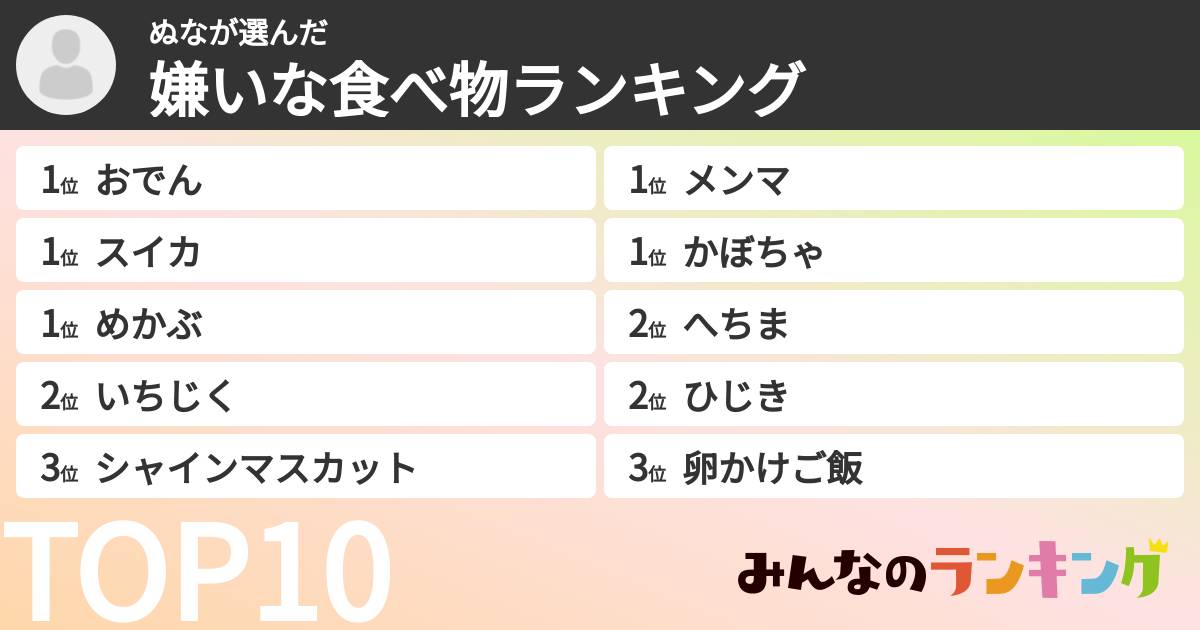 ぬなが選んだ
嫌いな食べ物ランキング

1位 おでん
1位 スイカ
1位 めかぶ
2位 いちじく
3位 シャインマスカット

1位 メンマ
1位 かぼちゃ
2位 へちま
2位 ひじき
3位 卵かけご飯

TOP10

みんなのランキング